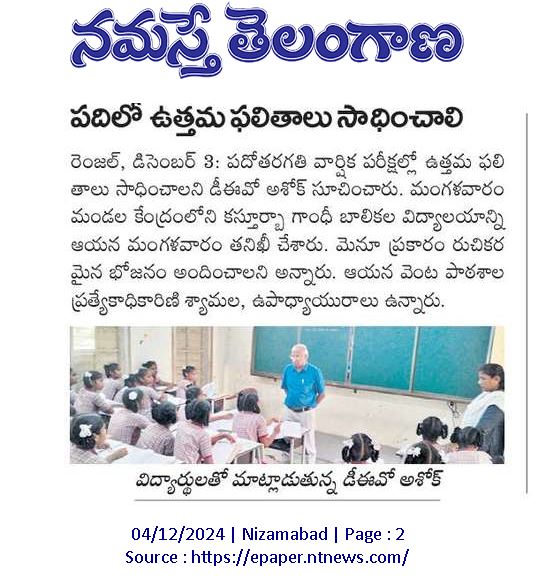 నమస్తే తెలంగాణ

పదిలో ఉత్తమ ఫలితాలు సాధించాలి

రెంజల్, డిసెంబర్ 3: పదోతరగతి వార్షిక పరీక్షల్లో ఉత్తమ ఫలితాలు సాధించాలని డీఈవో అశోక్ సూచించారు. మంగళవారం మండల కేంద్రంలోని కస్తూర్బా గాంధీ బాలికల విద్యాలయాన్ని ఆయన మంగళవారం తనిఖీ చేశారు. మెనూ ప్రకారం రుచికరమైన భోజనం అందించాలని అన్నారు. ఆయన వెంట పాఠశాల ప్రత్యేకాధికారిణి శ్యామల, ఉపాధ్యాయురాలు ఉన్నారు.

విద్యార్థులతో మాట్లాడుతున్న డీఈవో అశోక్

04/12/2024 | Nizamabad | Page : 2
Source : https://epaper.ntnews.com/